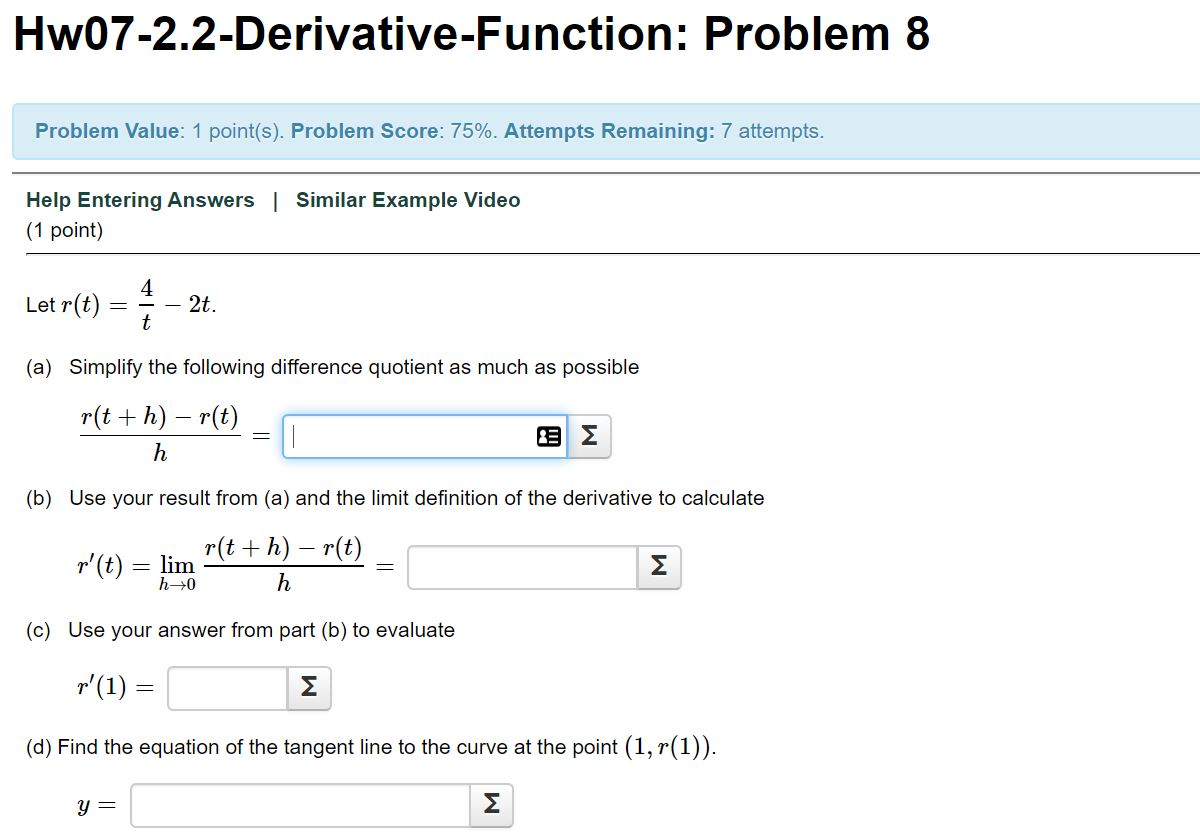 Hw07-2.2-Derivative-Function: Problem 8

Problem Value: 1 point(s). Problem Score: 75%. Attempts Remaining: 7 attempts.

Help Entering Answers | Similar Example Video
(1 point)

Let $r(t) = \frac{4}{t} - 2t$.

(a) Simplify the following difference quotient as much as possible

$\frac{r(t+h) - r(t)}{h} =$ Σ

(b) Use your result from (a) and the limit definition of the derivative to calculate

$r'(t) = \lim_{h \to 0} \frac{r(t+h) - r(t)}{h} =$ Σ

(c) Use your answer from part (b) to evaluate

$r'(1) =$ Σ

(d) Find the equation of the tangent line to the curve at the point $(1, r(1))$.

$y =$ Σ